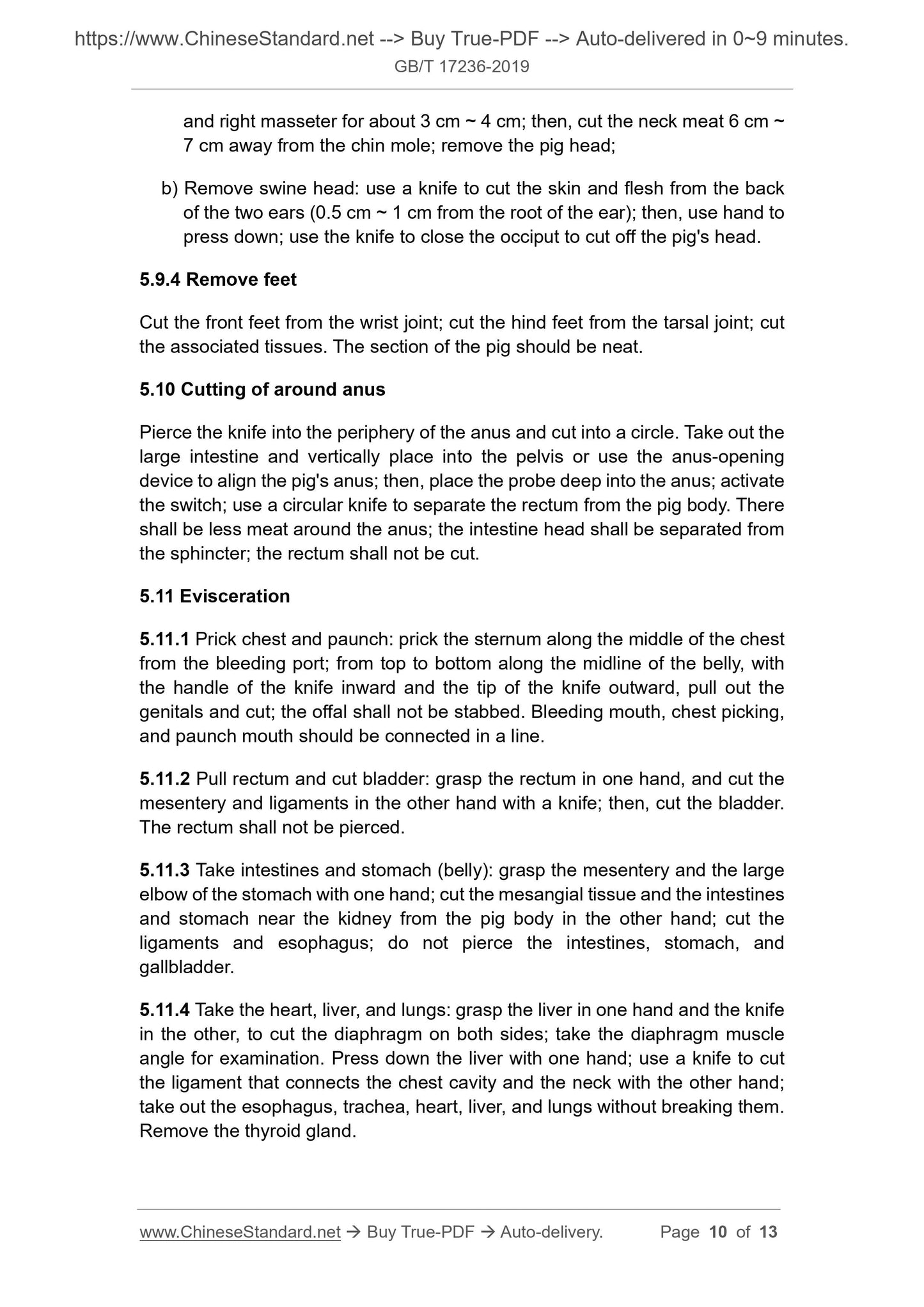 https://www.ChineseStandard.net --> Buy True-PDF --> Auto-delivered in 0~9 minutes.
GB/T 17236-2019

and right masseter for about 3 cm ~ 4 cm; then, cut the neck meat 6 cm ~ 7 cm away from the chin mole; remove the pig head;

b) Remove swine head: use a knife to cut the skin and flesh from the back of the two ears (0.5 cm ~ 1 cm from the root of the ear); then, use hand to press down; use the knife to close the occiput to cut off the pig's head.

5.9.4 Remove feet

Cut the front feet from the wrist joint; cut the hind feet from the tarsal joint; cut the associated tissues. The section of the pig should be neat.

5.10 Cutting of around anus

Pierce the knife into the periphery of the anus and cut into a circle. Take out the large intestine and vertically place into the pelvis or use the anus-opening device to align the pig's anus; then, place the probe deep into the anus; activate the switch; use a circular knife to separate the rectum from the pig body. There shall be less meat around the anus; the intestine head shall be separated from the sphincter; the rectum shall not be cut.

5.11 Evisceration

5.11.1 Prick chest and paunch: prick the sternum along the middle of the chest from the bleeding port; from top to bottom along the midline of the belly, with the handle of the knife inward and the tip of the knife outward, pull out the genitals and cut; the offal shall not be stabbed. Bleeding mouth, chest picking, and paunch mouth should be connected in a line.

5.11.2 Pull rectum and cut bladder: grasp the rectum in one hand, and cut the mesentery and ligaments in the other hand with a knife; then, cut the bladder. The rectum shall not be pierced.

5.11.3 Take intestines and stomach (belly): grasp the mesentery and the large elbow of the stomach with one hand; cut the mesangial tissue and the intestines and stomach near the kidney from the pig body in the other hand; cut the ligaments and esophagus; do not pierce the intestines, stomach, and gallbladder.

5.11.4 Take the heart, liver, and lungs: grasp the liver in one hand and the knife in the other, to cut the diaphragm on both sides; take the diaphragm muscle angle for examination. Press down the liver with one hand; use a knife to cut the ligament that connects the chest cavity and the neck with the other hand; take out the esophagus, trachea, heart, liver, and lungs without breaking them. Remove the thyroid gland.

www.ChineseStandard.net → Buy True-PDF → Auto-delivery. Page 10 of 13